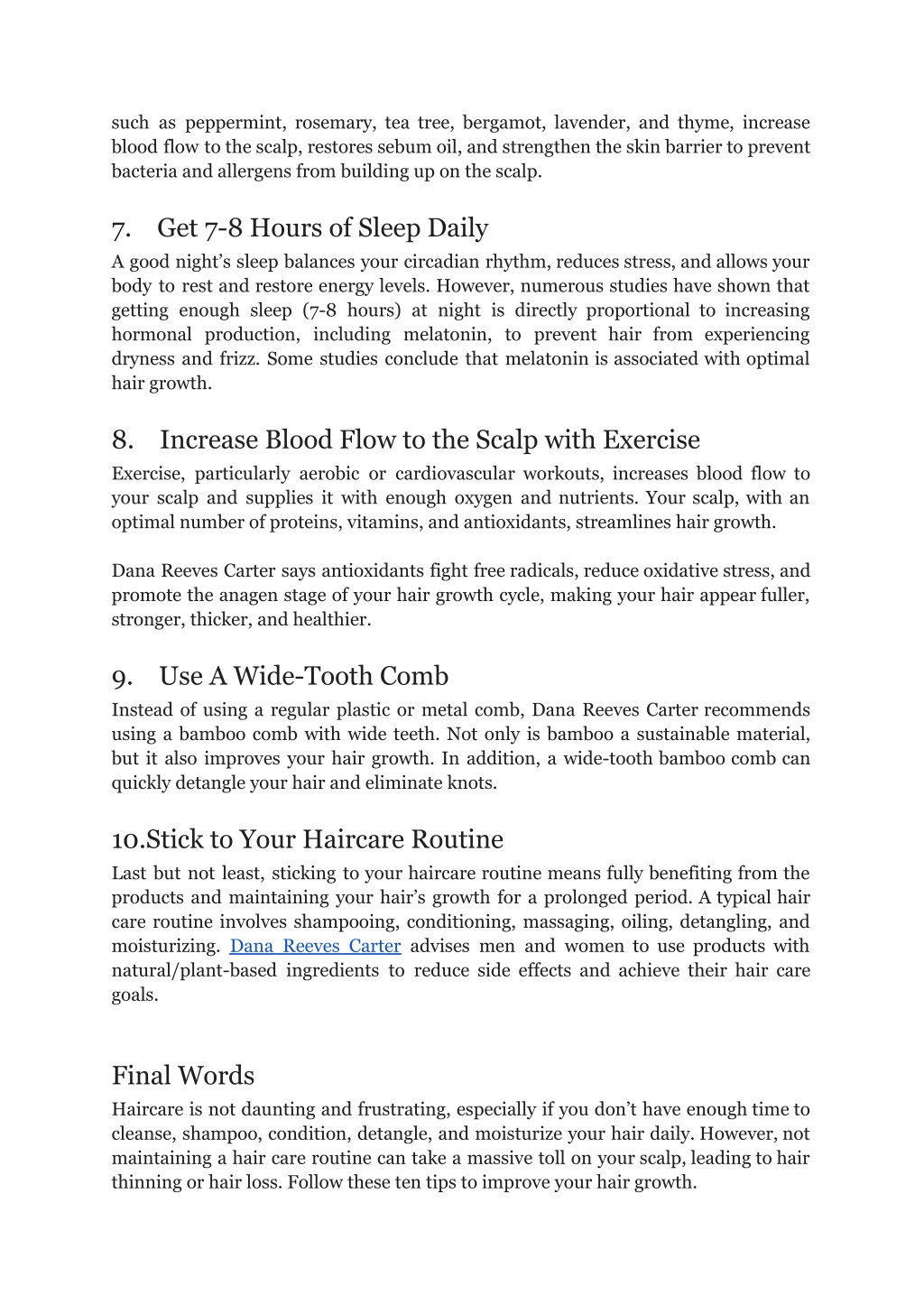 such as peppermint, rosemary, tea tree, bergamot, lavender, and thyme, increase blood flow to the scalp, restores sebum oil, and strengthen the skin barrier to prevent bacteria and allergens from building up on the scalp.

7. Get 7-8 Hours of Sleep Daily
A good night's sleep balances your circadian rhythm, reduces stress, and allows your body to rest and restore energy levels. However, numerous studies have shown that getting enough sleep (7-8 hours) at night is directly proportional to increasing hormonal production, including melatonin, to prevent hair from experiencing dryness and frizz. Some studies conclude that melatonin is associated with optimal hair growth.

8. Increase Blood Flow to the Scalp with Exercise
Exercise, particularly aerobic or cardiovascular workouts, increases blood flow to your scalp and supplies it with enough oxygen and nutrients. Your scalp, with an optimal number of proteins, vitamins, and antioxidants, streamlines hair growth.

Dana Reeves Carter says antioxidants fight free radicals, reduce oxidative stress, and promote the anagen stage of your hair growth cycle, making your hair appear fuller, stronger, thicker, and healthier.

9. Use A Wide-Tooth Comb
Instead of using a regular plastic or metal comb, Dana Reeves Carter recommends using a bamboo comb with wide teeth. Not only is bamboo a sustainable material, but it also improves your hair growth. In addition, a wide-tooth bamboo comb can quickly detangle your hair and eliminate knots.

10.Stick to Your Haircare Routine
Last but not least, sticking to your haircare routine means fully benefiting from the products and maintaining your hair's growth for a prolonged period. A typical hair care routine involves shampooing, conditioning, massaging, oiling, detangling, and moisturizing. Dana Reeves Carter advises men and women to use products with natural/plant-based ingredients to reduce side effects and achieve their hair care goals.

Final Words
Haircare is not daunting and frustrating, especially if you don't have enough time to cleanse, shampoo, condition, detangle, and moisturize your hair daily. However, not maintaining a hair care routine can take a massive toll on your scalp, leading to hair thinning or hair loss. Follow these ten tips to improve your hair growth.